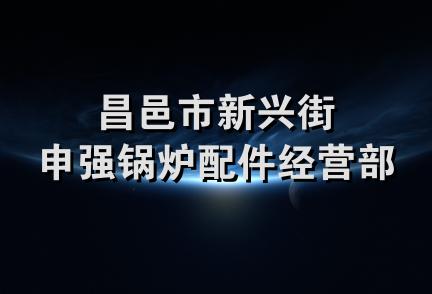 昌邑市新兴街
申强锅炉配件经营部